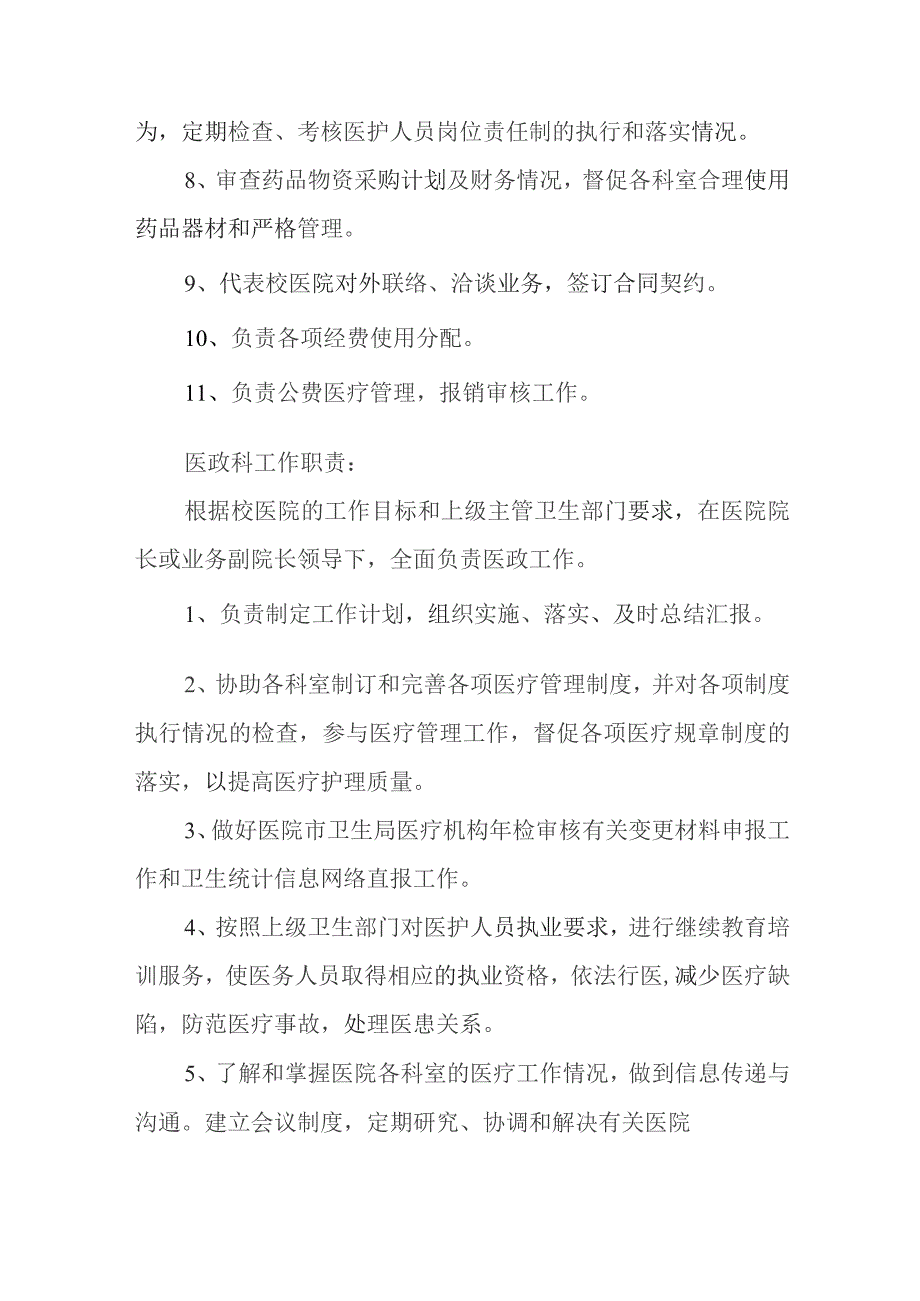 为，定期检查、考核医护人员岗位责任制的执行和落实情况。

8、审查药品物资采购计划及财务情况，督促各科室合理使用药品器材和严格管理。

9、代表校医院对外联络、洽谈业务，签订合同契约。

10、负责各项经费使用分配。

11、负责公费医疗管理，报销审核工作。

医政科工作职责：

根据校医院的工作目标和上级主管卫生部门要求，在医院院长或业务副院长领导下，全面负责医政工作。

1、负责制定工作计划，组织实施、落实、及时总结汇报。

2、协助各科室制订和完善各项医疗管理制度，并对各项制度执行情况的检查，参与医疗管理工作，督促各项医疗规章制度的落实，以提高医疗护理质量。

3、做好医院市卫生局医疗机构年检审核有关变更材料申报工作和卫生统计信息网络直报工作。

4、按照上级卫生部门对医护人员执业要求，进行继续教育培训服务，使医务人员取得相应的执业资格，依法行医,减少医疗缺陷，防范医疗事故，处理医患关系。

5、了解和掌握医院各科室的医疗工作情况，做到信息传递与沟通。建立会议制度，定期研究、协调和解决有关医院